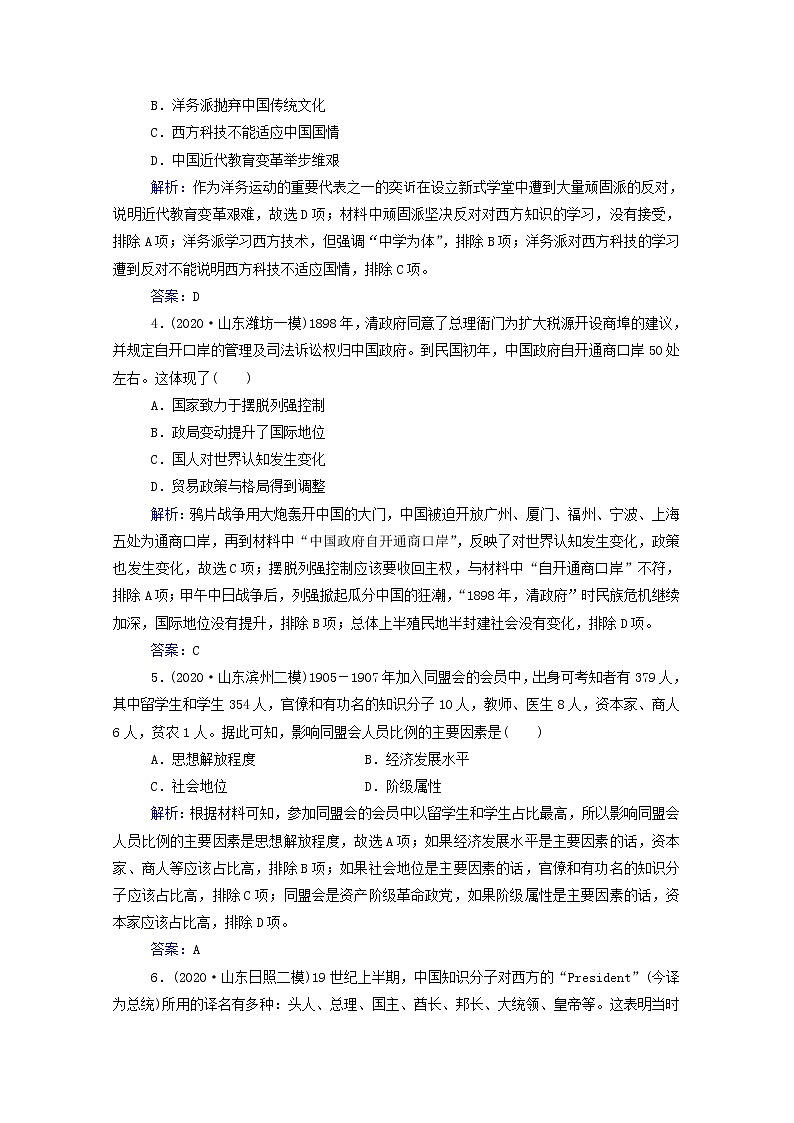 B．洋务派抛弃中国传统文化
C．西方科技不能适应中国国情
D．中国近代教育变革举步维艰

解析：作为洋务运动的重要代表之一的奕䜣在设立新式学堂中遭到大量顽固派的反对，说明近代教育变革艰难，故选D项；材料中顽固派坚决反对对西方知识的学习，没有接受，排除A项；洋务派学习西方技术，但强调“中学为体”，排除B项；洋务派对西方科技的学习遭到反对不能说明西方科技不适应国情，排除C项。

答案：D

4．(2020·山东潍坊一模)1898年，清政府同意了总理衙门为扩大税源开设商埠的建议，并规定自开口岸的管理及司法诉讼权归中国政府。到民国初年，中国政府自开通商口岸50处左右。这体现了(　　)
A．国家致力于摆脱列强控制
B．政局变动提升了国际地位
C．国人对世界认知发生变化
D．贸易政策与格局得到调整

解析：鸦片战争用大炮轰开中国的大门，中国被迫开放广州、厦门、福州、宁波、上海五处为通商口岸，再到材料中“中国政府自开通商口岸”，反映了对世界认知发生变化，政策也发生变化，故选C项；摆脱列强控制应该要收回主权，与材料中“自开通商口岸”不符，排除A项；甲午中日战争后，列强掀起瓜分中国的狂潮，“1898年，清政府”时民族危机继续加深，国际地位没有提升，排除B项；总体上半殖民地半封建社会没有变化，排除D项。

答案：C

5．(2020·山东滨州二模)1905－1907年加入同盟会的会员中，出身可考知者有379人，其中留学生和学生354人，官僚和有功名的知识分子10人，教师、医生8人，资本家、商人6人，贫农1人。据此可知，影响同盟会人员比例的主要因素是(　　)
A．思想解放程度　　B．经济发展水平
C．社会地位　　D．阶级属性

解析：根据材料可知，参加同盟会的会员中以留学生和学生占比最高，所以影响同盟会人员比例的主要因素是思想解放程度，故选A项；如果经济发展水平是主要因素的话，资本家、商人等应该占比高，排除B项；如果社会地位是主要因素的话，官僚和有功名的知识分子应该占比高，排除C项；同盟会是资产阶级革命政党，如果阶级属性是主要因素的话，资本家应该占比高，排除D项。

答案：A

6．(2020·山东日照二模)19世纪上半期，中国知识分子对西方的“President”(今译为总统)所用的译名有多种：头人、总理、国主、酋长、邦长、大统领、皇帝等。这表明当时